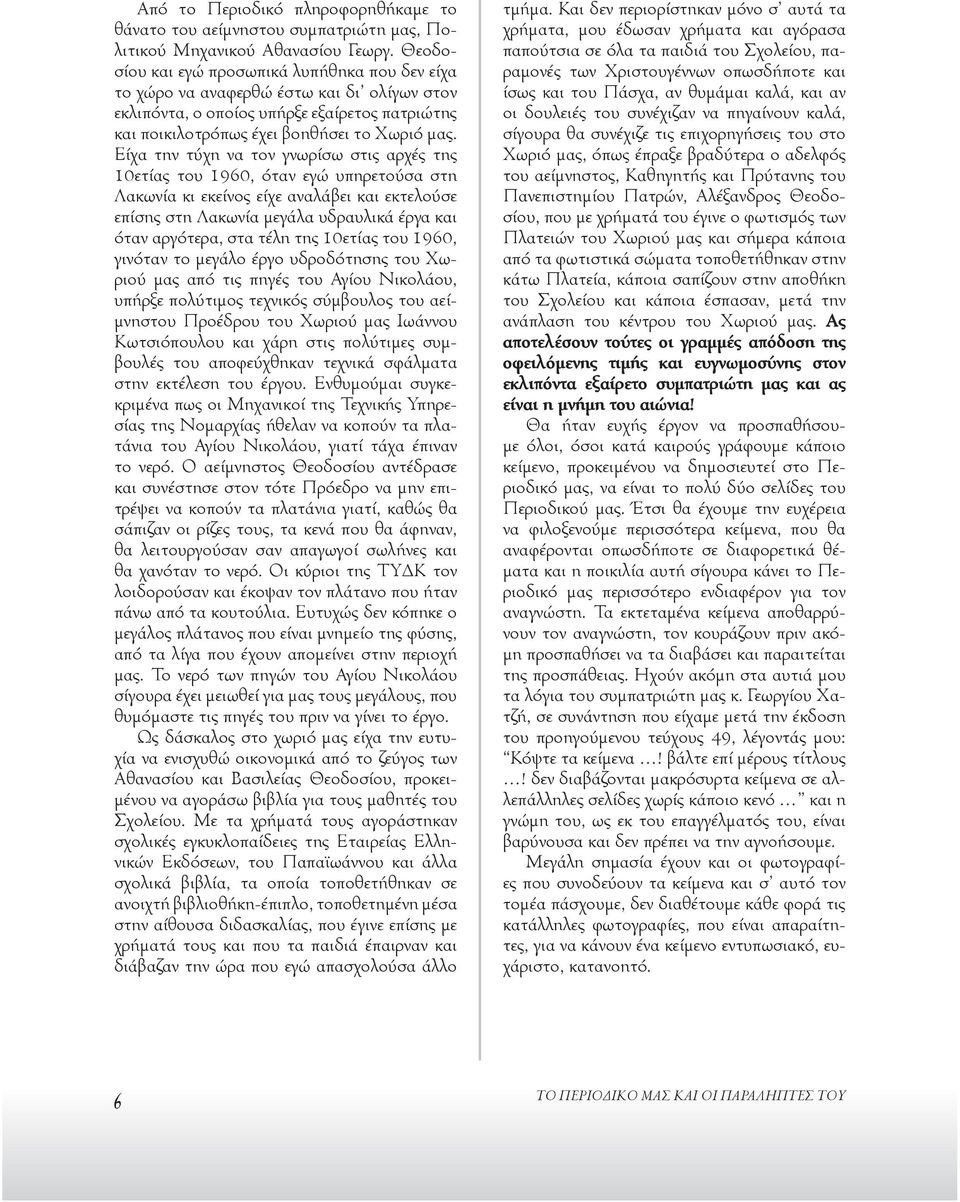 Από το Περιοδικό πληροφορηθήκαμε το θάνατο του αείμνηστου συμπατριώτη μας, Πολιτικού Μηχανικού Αθανασίου Γεωργ. Θεοδοσίου και εγώ προσωπικά λυπήθηκα που δεν είχα το χώρο να αναφερθώ έστω και δι' ολίγων στον εκλιπόντα, ο οποίος υπήρξε εξαίρετος πατριώτης και ποικιλοτρόπως έχει βοηθήσει το Χωριό μας. Είχα την τύχη να τον γνωρίσω στις αρχές της 10ετίας του 1960, όταν εγώ υπηρετούσα στη Λακωνία κι εκείνος είχε αναλάβει και εκτελούσε επίσης στη Λακωνία μεγάλα υδραυλικά έργα και όταν αργότερα, στα τέλη της 10ετίας του 1960, γινόταν το μεγάλο έργο υδροδότησης του Χωριού μας από τις πηγές του Αγίου Νικολάου, υπήρξε πολύτιμος τεχνικός σύμβουλος του αείμνηστου Προέδρου του Χωριού μας Ιωάννου Κωτσιόπουλου και χάρη στις πολύτιμες συμβουλές του αποφεύχθηκαν τεχνικά σφάλματα στην εκτέλεση του έργου. Ενθυμούμαι συγκεκριμένα πως οι Μηχανικοί της Τεχνικής Υπηρεσίας της Νομαρχίας ήθελαν να κοπούν τα πλατάνια του Αγίου Νικολάου, γιατί τάχα έπιναν το νερό. Ο αείμνηστος Θεοδοσίου αντέδρασε και συνέστησε στον τότε Πρόεδρο να μην επιτρέψει να κοπούν τα πλατάνια γιατί, καθώς θα σάπιζαν οι ρίζες τους, τα κενά που θα άφηναν, θα λειτουργούσαν σαν απαγωγοί σωλήνες και θα χανόταν το νερό. Οι κύριοι της ΤΥΔΚ τον λοιδορούσαν και έκοψαν τον πλάτανο που ήταν πάνω από τα κουτούλια. Ευτυχώς δεν κόπηκε ο μεγάλος πλάτανος που είναι μνημείο της φύσης, από τα λίγα που έχουν απομείνει στην περιοχή μας. Το νερό των πηγών του Αγίου Νικολάου σίγουρα έχει μειωθεί για μας τους μεγάλους, που θυμόμαστε τις πηγές του πριν να γίνει το έργο.

Ως δάσκαλος στο χωριό μας είχα την ευτυχία να ενισχυθώ οικονομικά από το ζεύγος των Αθανασίου και Βασιλείας Θεοδοσίου, προκειμένου να αγοράσω βιβλία για τους μαθητές του Σχολείου. Με τα χρήματά τους αγοράστηκαν σχολικές εγκυκλοπαίδειες της Εταιρείας Ελληνικών Εκδόσεων, του Παπαϊωάννου και άλλα σχολικά βιβλία, τα οποία τοποθετήθηκαν σε ανοιχτή βιβλιοθήκη-έπιπλο, τοποθετημένη μέσα στην αίθουσα διδασκαλίας, που έγινε επίσης με χρήματά τους και που τα παιδιά έπαιρναν και διάβαζαν την ώρα που εγώ απασχολούσα άλλο τμήμα. Και δεν περιορίστηκαν μόνο σ' αυτά τα χρήματα, μου έδωσαν χρήματα και αγόρασα παπούτσια σε όλα τα παιδιά του Σχολείου, παραμονές των Χριστουγέννων οπωσδήποτε και ίσως και του Πάσχα, αν θυμάμαι καλά, και αν οι δουλειές του συνέχιζαν να πηγαίνουν καλά, σίγουρα θα συνέχιζε τις επιχορηγήσεις του στο Χωριό μας, όπως έπραξε βραδύτερα ο αδελφός του αείμνηστος, Καθηγητής και Πρύτανης του Πανεπιστημίου Πατρών, Αλέξανδρος Θεοδοσίου, που με χρήματά του έγινε ο φωτισμός των Πλατειών του Χωριού μας και σήμερα κάποια από τα φωτιστικά σώματα τοποθετήθηκαν στην κάτω Πλατεία, κάποια σαπίζουν στην αποθήκη του Σχολείου και κάποια έσπασαν, μετά την ανάπλαση του κέντρου του Χωριού μας. Ας αποτελέσουν τούτες οι γραμμές απόδοση της οφειλόμενης τιμής και ευγνωμοσύνης στον εκλιπόντα εξαίρετο συμπατριώτη μας και ας είναι η μνήμη του αιώνια!

Θα ήταν ευχής έργον να προσπαθήσουμε όλοι, όσοι κατά καιρούς γράφουμε κάποιο κείμενο, προκειμένου να δημοσιευτεί στο Περιοδικό μας, να είναι το πολύ δύο σελίδες του Περιοδικού μας. Έτσι θα έχουμε την ευχέρεια να φιλοξενούμε περισσότερα κείμενα, που θα αναφέρονται οπωσδήποτε σε διαφορετικά θέματα και η ποικιλία αυτή σίγουρα κάνει το Περιοδικό μας περισσότερο ενδιαφέρον για τον αναγνώστη. Τα εκτεταμένα κείμενα αποθαρρύνουν τον αναγνώστη, τον κουράζουν πριν ακόμη προσπαθήσει να τα διαβάσει και παραιτείται της προσπάθειας. Ηχούν ακόμη στα αυτιά μου τα λόγια του συμπατριώτη μας κ. Γεωργίου Χατζή, σε συνάντηση που είχαμε μετά την έκδοση του προηγούμενου τεύχους 49, λέγοντάς μου: "Κόψτε τα κείμενα …! βάλτε επί μέρους τίτλους …! δεν διαβάζονται μακρόσυρτα κείμενα σε αλλεπάλληλες σελίδες χωρίς κάποιο κενό …" και η γνώμη του, ως εκ του επαγγέλματός του, είναι βαρύνουσα και δεν πρέπει να την αγνοήσουμε.

Μεγάλη σημασία έχουν και οι φωτογραφίες που συνοδεύουν τα κείμενα και σ' αυτό τον τομέα πάσχουμε, δεν διαθέτουμε κάθε φορά τις κατάλληλες φωτογραφίες, που είναι απαραίτητες, για να κάνουν ένα κείμενο εντυπωσιακό, ευχάριστο, κατανοητό.

6

ΤΟ ΠΕΡΙΟΔΙΚΟ ΜΑΣ ΚΑΙ ΟΙ ΠΑΡΑΛΗΠΤΕΣ ΤΟΥ